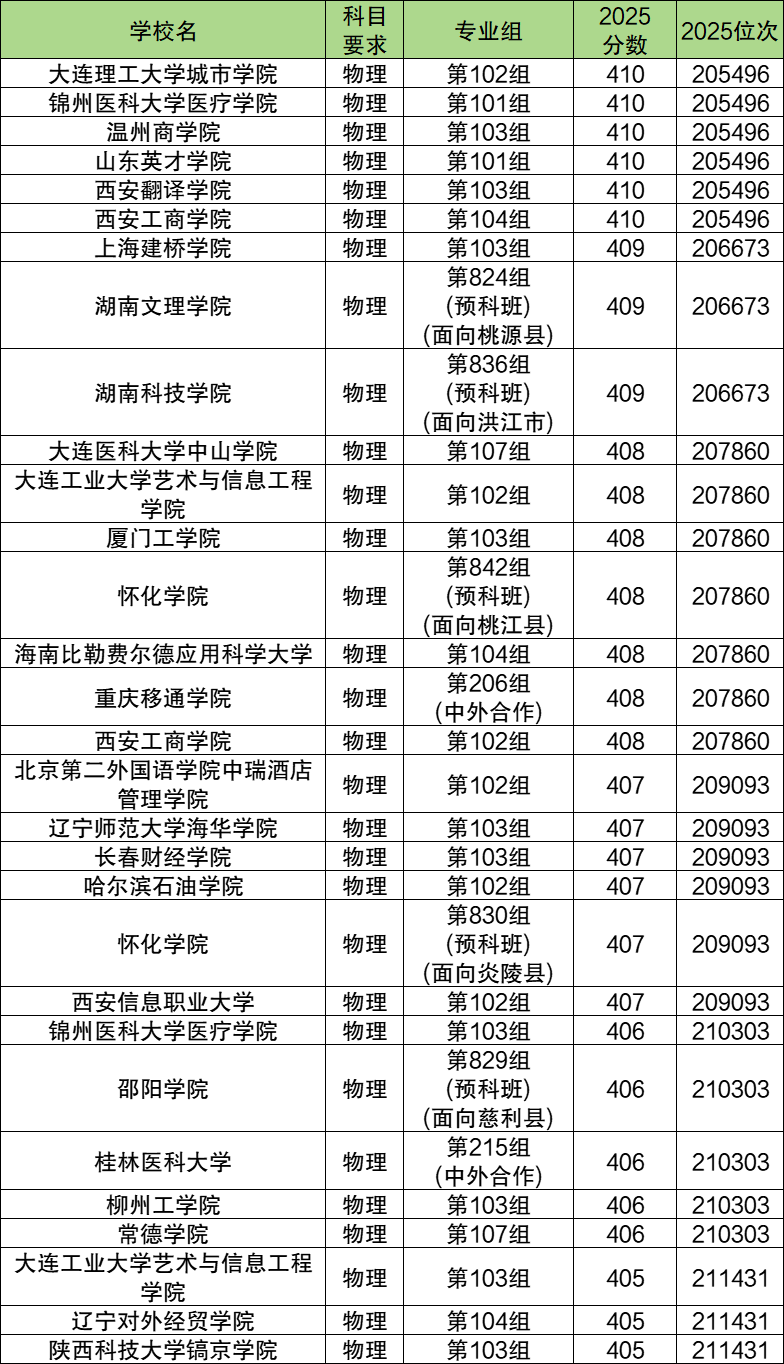 | 学校名 | 科目要求 | 专业组 | 2025分数 | 2025位次 |
|---|---|---|---|---|
| 大连理工大学城市学院 | 物理 | 第102组 | 410 | 205496 |
| 锦州医科大学医疗学院 | 物理 | 第101组 | 410 | 205496 |
| 温州商学院 | 物理 | 第103组 | 410 | 205496 |
| 山东英才学院 | 物理 | 第101组 | 410 | 205496 |
| 西安翻译学院 | 物理 | 第103组 | 410 | 205496 |
| 西安工商学院 | 物理 | 第104组 | 410 | 205496 |
| 上海建桥学院 | 物理 | 第103组 | 409 | 206673 |
| 湖南文理学院 | 物理 | 第824组(预科班)(面向桃源县) | 409 | 206673 |
| 湖南科技学院 | 物理 | 第836组(预科班)(面向洪江市) | 409 | 206673 |
| 大连医科大学中山学院 | 物理 | 第107组 | 408 | 207860 |
| 大连工业大学艺术与信息工程学院 | 物理 | 第102组 | 408 | 207860 |
| 厦门工学院 | 物理 | 第103组 | 408 | 207860 |
| 怀化学院 | 物理 | 第842组(预科班)(面向桃江县) | 408 | 207860 |
| 海南比勒费尔德应用科学大学 | 物理 | 第104组 | 408 | 207860 |
| 重庆移通学院 | 物理 | 第206组(中外合作) | 408 | 207860 |
| 西安工商学院 | 物理 | 第102组 | 408 | 207860 |
| 北京第二外国语学院中瑞酒店管理学院 | 物理 | 第102组 | 407 | 209093 |
| 辽宁师范大学海华学院 | 物理 | 第103组 | 407 | 209093 |
| 长春财经学院 | 物理 | 第103组 | 407 | 209093 |
| 哈尔滨石油学院 | 物理 | 第102组 | 407 | 209093 |
| 怀化学院 | 物理 | 第830组(预科班)(面向炎陵县) | 407 | 209093 |
| 西安信息职业大学 | 物理 | 第102组 | 407 | 209093 |
| 锦州医科大学医疗学院 | 物理 | 第103组 | 406 | 210303 |
| 邵阳学院 | 物理 | 第829组(预科班)(面向慈利县) | 406 | 210303 |
| 桂林医科大学 | 物理 | 第215组(中外合作) | 406 | 210303 |
| 柳州工学院 | 物理 | 第103组 | 406 | 210303 |
| 常德学院 | 物理 | 第107组 | 406 | 210303 |
| 大连工业大学艺术与信息工程学院 | 物理 | 第103组 | 405 | 211431 |
| 辽宁对外经贸学院 | 物理 | 第104组 | 405 | 211431 |
| 陕西科技大学镐京学院 | 物理 | 第103组 | 405 | 211431 |